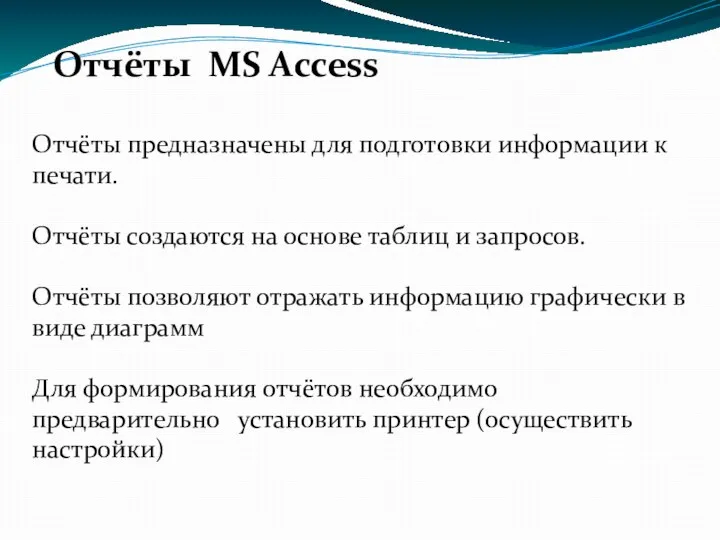 Отчёты MS Access

Отчёты предназначены для подготовки информации к печати.

Отчёты создаются на основе таблиц и запросов.

Отчёты позволяют отражать информацию графически в виде диаграмм

Для формирования отчётов необходимо предварительно установить принтер (осуществить настройки)